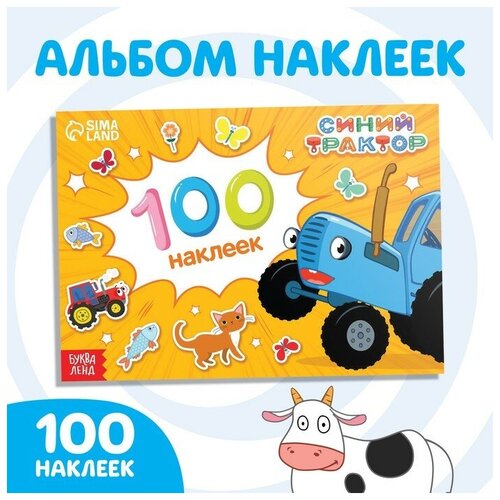 АЛЬБОМ НАКЛЕЕК

SIMA LAND

СИНИЙ ТРАКТОР

100
наклеек

БУКВА ЛЕНД

100
НАКЛЕЕК